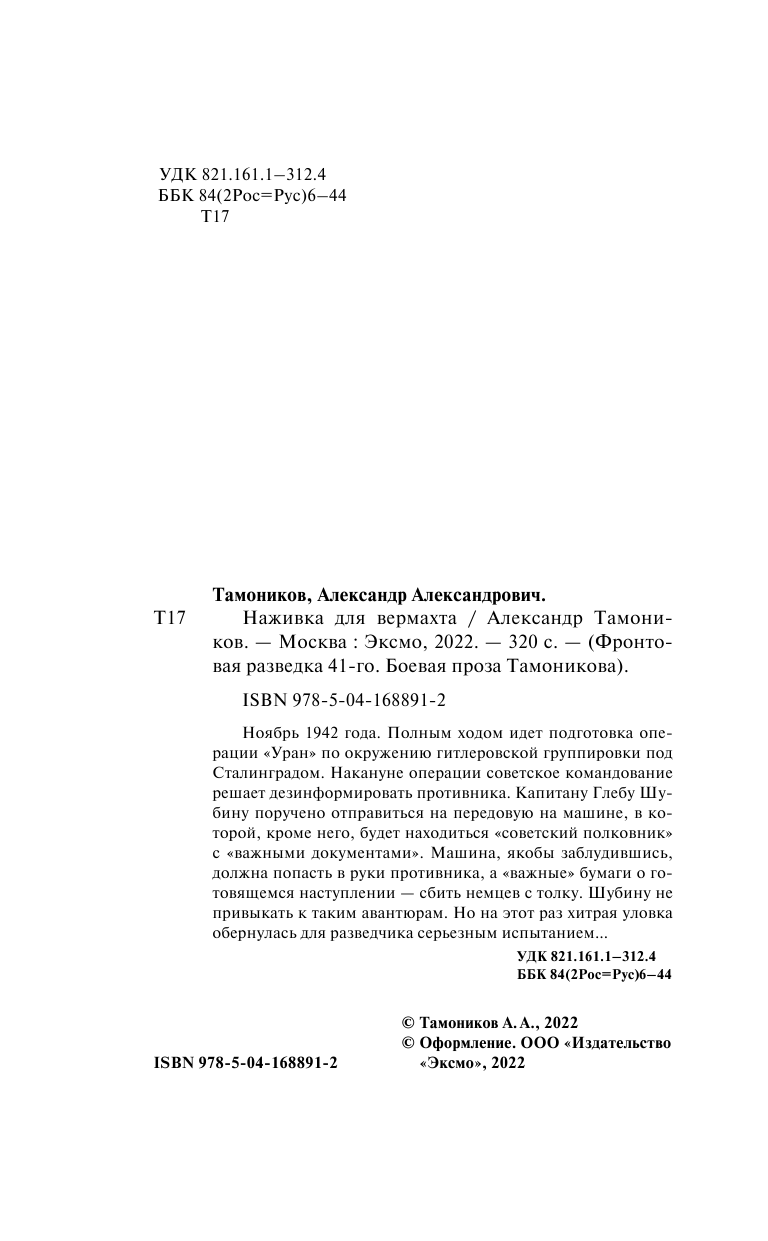 УДК 821.161.1–312.4
ББК 84(2Рос=Рус)6–44
Т17

Тамоников, Александр Александрович.
Т17 Наживка для вермахта / Александр Тамоников. — Москва : Эксмо, 2022. — 320 с. — (Фронтовая разведка 41-го. Боевая проза Тамоникова).

ISBN 978-5-04-168891-2

Ноябрь 1942 года. Полным ходом идет подготовка операции «Уран» по окружению гитлеровской группировки под Сталинградом. Накануне операции советское командование решает дезинформировать противника. Капитану Глебу Шубину поручено отправиться на передовую на машине, в которой, кроме него, будет находиться «советский полковник» с «важными документами». Машина, якобы заблудившись, должна попасть в руки противника, а «важные» бумаги о готовящемся наступлении — сбить немцев с толку. Шубину не привыкать к таким авантюрам. Но на этот раз хитрая уловка обернулась для разведчика серьезным испытанием...

УДК 821.161.1–312.4
ББК 84(2Рос=Рус)6–44

© Тамоников А. А., 2022
© Оформление. ООО «Издательство «Эксмо», 2022

ISBN 978-5-04-168891-2